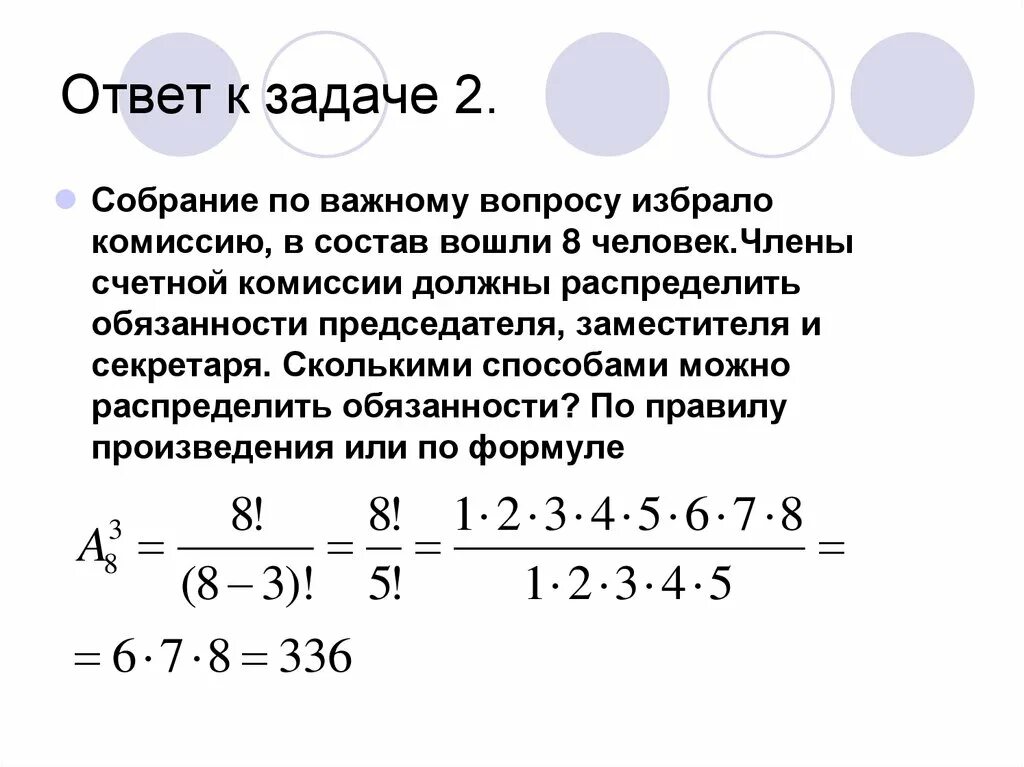 Ответ к задаче 2.

Собрание по важному вопросу избрало комиссию, в состав вошли 8 человек.Члены счетной комиссии должны распределить обязанности председателя, заместителя и секретаря. Сколькими способами можно распределить обязанности? По правилу произведения или по формуле

$A_8^3 = \frac{8!}{(8-3)!} = \frac{8!}{5!} = \frac{1 \cdot 2 \cdot 3 \cdot 4 \cdot 5 \cdot 6 \cdot 7 \cdot 8}{1 \cdot 2 \cdot 3 \cdot 4 \cdot 5} =$

$= 6 \cdot 7 \cdot 8 = 336$